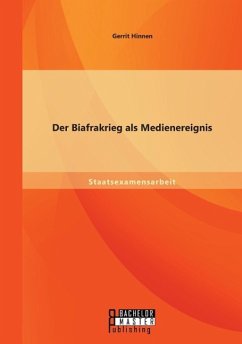 Gerrit Hinnen

Der Biafrakrieg als Medienereignis

Staatsexamensarbeit

BACHELOR
MASTER
Publishing